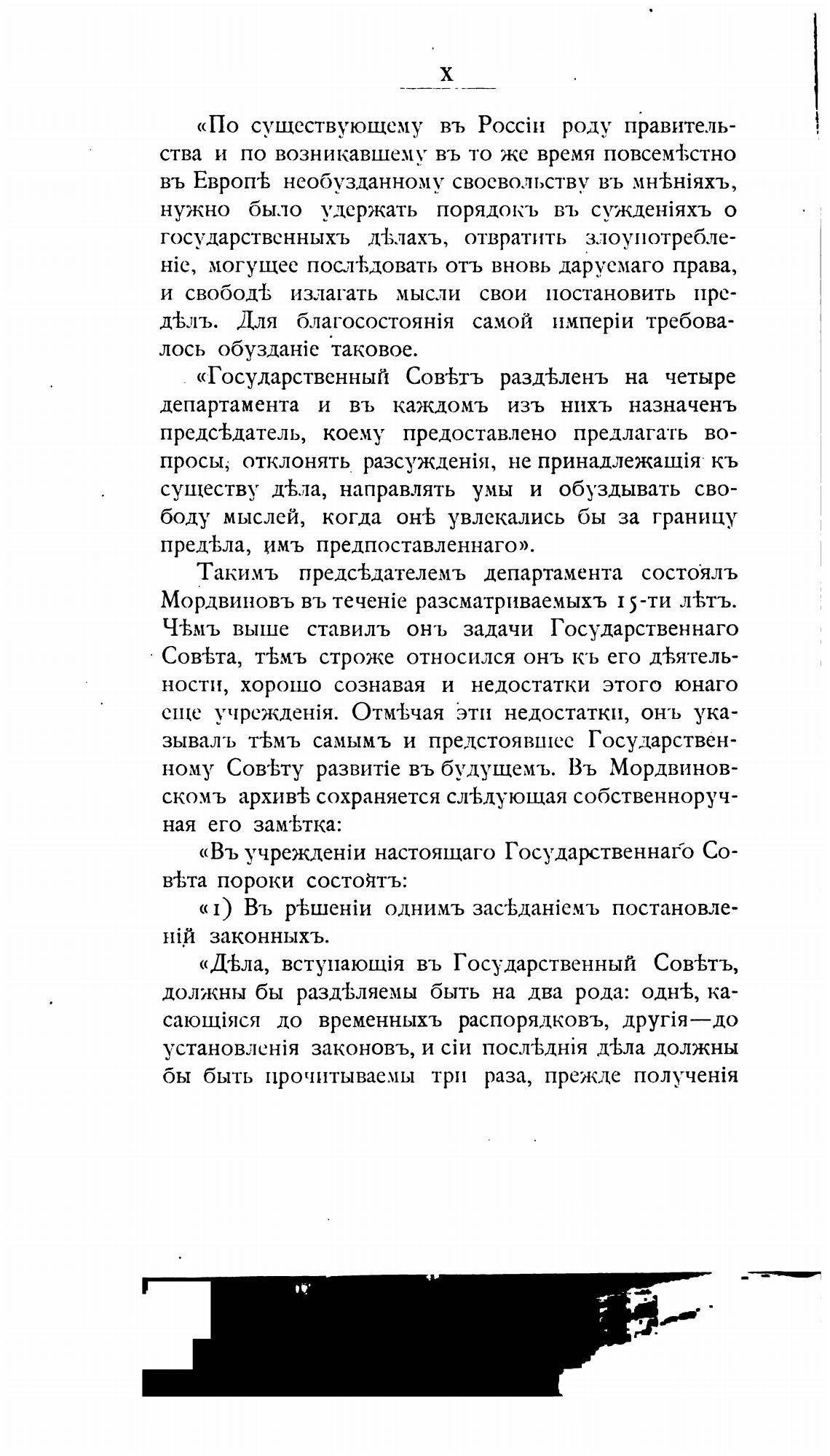 X

«По существующему въ Россіи роду правительства и по возникавшему въ то же время повсемѣстно въ Европѣ необузданному своевольству въ мнѣніяхъ, нужно было удержать порядокъ въ сужденіяхъ о государственныхъ дѣлахъ, отвратить злоупотребленіе, могущее послѣдовать отъ вновь даруемаго права, и свободѣ излагать мысли свои постановить предѣлъ. Для благосостоянія самой имперіи требовалось обузданіе таковое.

«Государственный Совѣтъ раздѣленъ на четыре департамента и въ каждомъ изъ нихъ назначенъ предсѣдатель, коему предоставлено предлагать вопросы, отклонять разсужденія, не принадлежащія къ существу дѣла, направлять умы и обуздывать свободу мыслей, когда онѣ увлекались бы за границу предѣла, имъ предпоставленнаго».

Такимъ предсѣдателемъ департамента состоялъ Мордвиновъ въ теченіе разсматриваемыхъ 15-ти лѣтъ. Чѣмъ выше ставилъ онъ задачи Государственнаго Совѣта, тѣмъ строже относился онъ къ его дѣятельности, хорошо сознавая и недостатки этого юнаго еще учрежденія. Отмѣчая эти недостатки, онъ указывалъ тѣмъ самымъ и предстоявшее Государственному Совѣту развитіе въ будущемъ. Въ Мордвиновскомъ архивѣ сохраняется слѣдующая собственноручная его замѣтка:

«Въ учрежденіи настоящаго Государственнаго Совѣта пороки состоятъ:

«1) Въ рѣшеніи однимъ засѣданіемъ постановленій законныхъ.

«Дѣла, вступающія въ Государственный Совѣтъ, должны бы раздѣляемы быть на два рода: однѣ, касающіяся до временныхъ распорядковъ, другія—до установленія законовъ, и сіи послѣднія дѣла должны бы быть прочитываемы три раза, прежде полученія